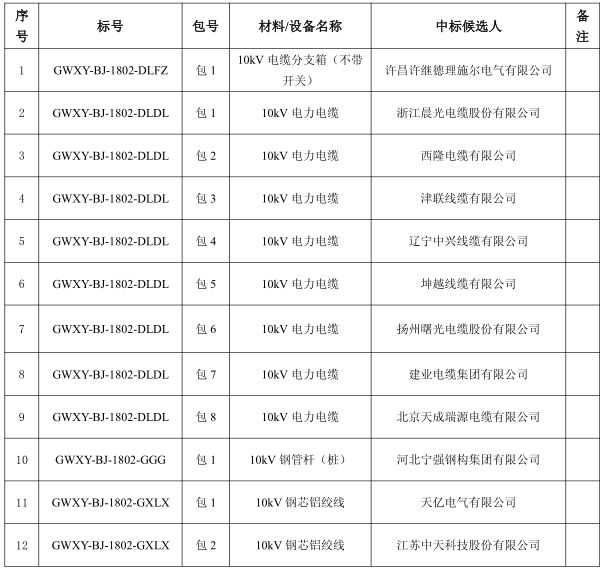 | 序号 | 标号 | 包号 | 材料/设备名称 | 中标候选人 | 备注 |
|---|---|---|---|---|---|
| 1 | GWXY-BJ-1802-DLFZ | 包 1 | 10kV 电缆分支箱（不带开关） | 许昌许继德理施尔电气有限公司 | |
| 2 | GWXY-BJ-1802-DLDL | 包 1 | 10kV 电力电缆 | 浙江晨光电缆股份有限公司 | |
| 3 | GWXY-BJ-1802-DLDL | 包 2 | 10kV 电力电缆 | 西隆电缆有限公司 | |
| 4 | GWXY-BJ-1802-DLDL | 包 3 | 10kV 电力电缆 | 津联线缆有限公司 | |
| 5 | GWXY-BJ-1802-DLDL | 包 4 | 10kV 电力电缆 | 辽宁中兴线缆有限公司 | |
| 6 | GWXY-BJ-1802-DLDL | 包 5 | 10kV 电力电缆 | 坤越线缆有限公司 | |
| 7 | GWXY-BJ-1802-DLDL | 包 6 | 10kV 电力电缆 | 扬州曙光电缆股份有限公司 | |
| 8 | GWXY-BJ-1802-DLDL | 包 7 | 10kV 电力电缆 | 建业电缆集团有限公司 | |
| 9 | GWXY-BJ-1802-DLDL | 包 8 | 10kV 电力电缆 | 北京天成瑞源电缆有限公司 | |
| 10 | GWXY-BJ-1802-GGG | 包 1 | 10kV 钢管杆（桩） | 河北宁强钢构集团有限公司 | |
| 11 | GWXY-BJ-1802-GXLX | 包 1 | 10kV 钢芯铝绞线 | 天亿电气有限公司 | |
| 12 | GWXY-BJ-1802-GXLX | 包 2 | 10kV 钢芯铝绞线 | 江苏中天科技股份有限公司 | |